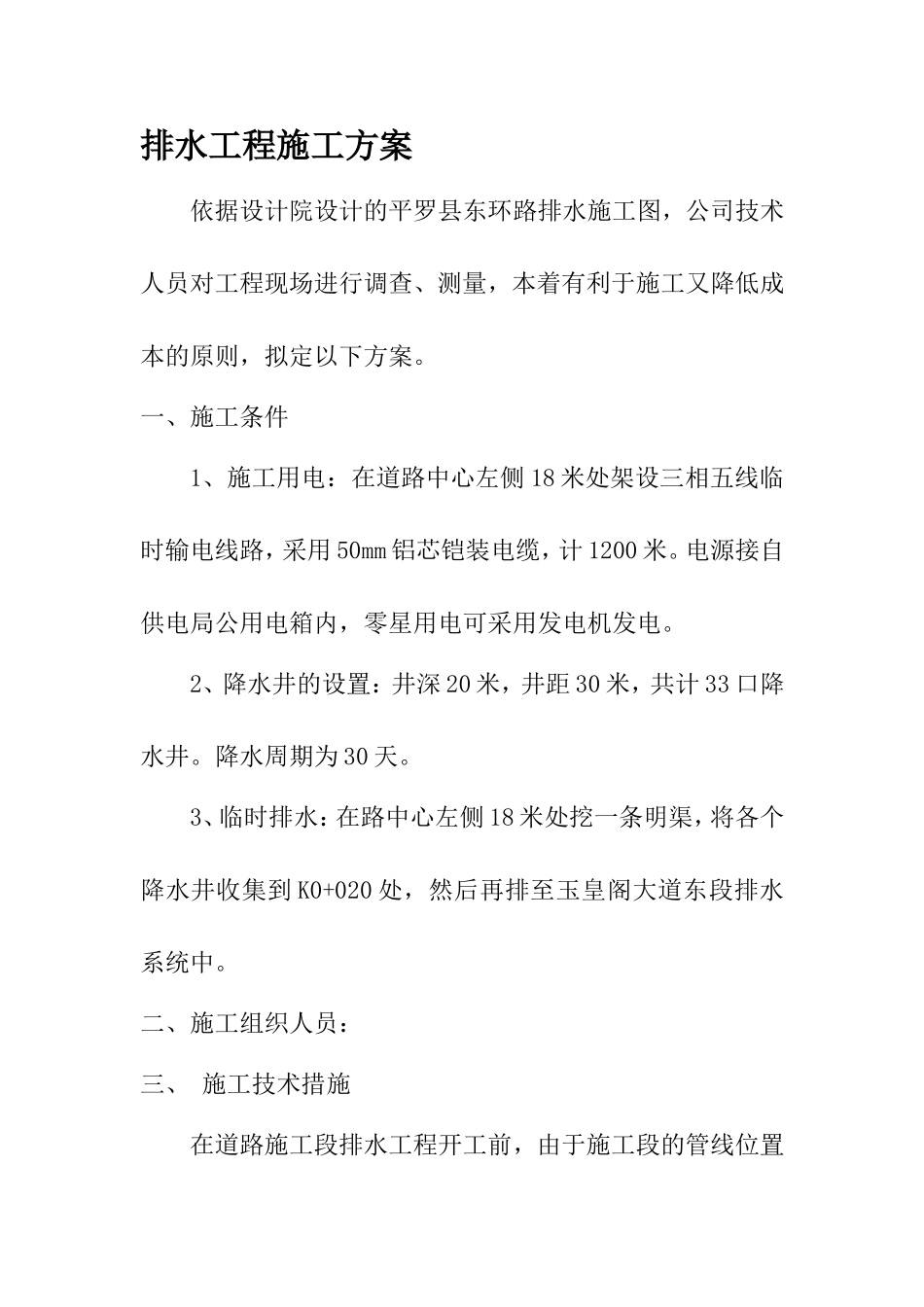 排水工程施工方案

依据设计院设计的平罗县东环路排水施工图，公司技术人员对工程现场进行调查、测量，本着有利于施工又降低成本的原则，拟定以下方案。

一、施工条件

1、施工用电：在道路中心左侧18米处架设三相五线临时输电线路，采用50㎜铝芯铠装电缆，计1200米。电源接自供电局公用电箱内，零星用电可采用发电机发电。

2、降水井的设置：井深20米，井距30米，共计33口降水井。降水周期为30天。

3、临时排水：在路中心左侧18米处挖一条明渠，将各个降水井收集到K0+020处，然后再排至玉皇阁大道东段排水系统中。

二、施工组织人员：

三、 施工技术措施

在道路施工段排水工程开工前，由于施工段的管线位置